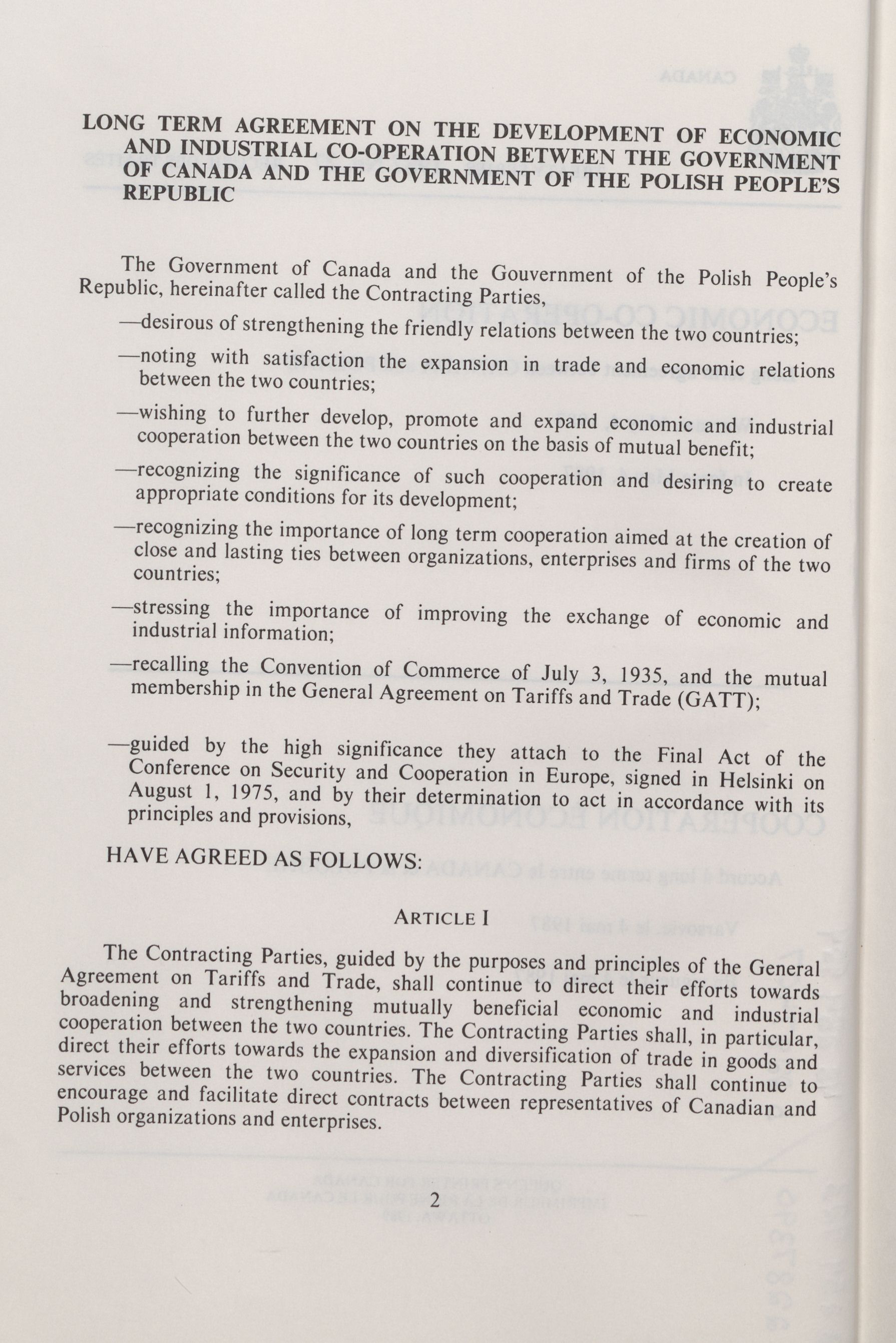 LONG TERM AGREEMENT ON THE DEVELOPMENT OF ECONOMIC AND INDUSTRIAL CO-OPERATION BETWEEN THE GOVERNMENT OF CANADA AND THE GOVERNMENT OF THE POLISH PEOPLE'S REPUBLIC

The Government of Canada and the Gouvernment of the Polish People's Republic, hereinafter called the Contracting Parties,

—desirous of strengthening the friendly relations between the two countries;

—noting with satisfaction the expansion in trade and economic relations between the two countries;

—wishing to further develop, promote and expand economic and industrial cooperation between the two countries on the basis of mutual benefit;

—recognizing the significance of such cooperation and desiring to create appropriate conditions for its development;

—recognizing the importance of long term cooperation aimed at the creation of close and lasting ties between organizations, enterprises and firms of the two countries;

—stressing the importance of improving the exchange of economic and industrial information;

—recalling the Convention of Commerce of July 3, 1935, and the mutual membership in the General Agreement on Tariffs and Trade (GATT);

—guided by the high significance they attach to the Final Act of the Conference on Security and Cooperation in Europe, signed in Helsinki on August 1, 1975, and by their determination to act in accordance with its principles and provisions,

HAVE AGREED AS FOLLOWS:

ARTICLE I

The Contracting Parties, guided by the purposes and principles of the General Agreement on Tariffs and Trade, shall continue to direct their efforts towards broadening and strengthening mutually beneficial economic and industrial cooperation between the two countries. The Contracting Parties shall, in particular, direct their efforts towards the expansion and diversification of trade in goods and services between the two countries. The Contracting Parties shall continue to encourage and facilitate direct contracts between representatives of Canadian and Polish organizations and enterprises.

2